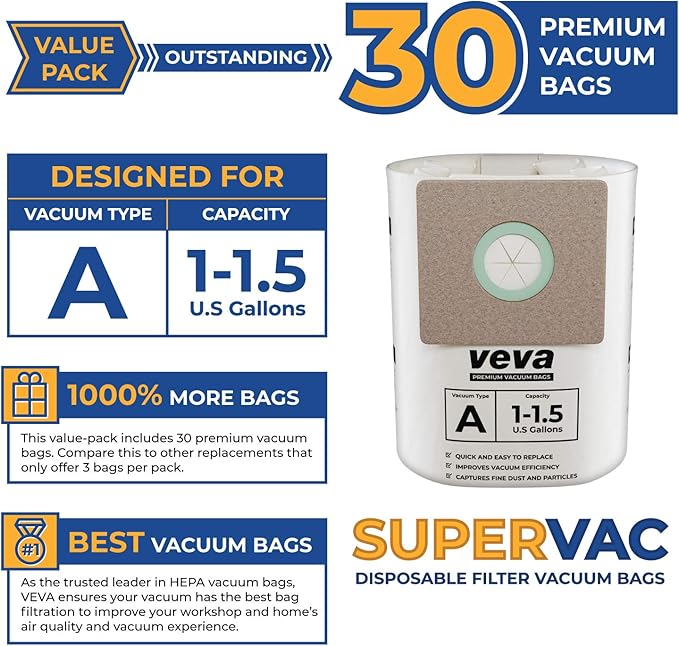 VALUE PACK

OUTSTANDING

30

PREMIUM VACUUM BAGS

DESIGNED FOR

| VACUUM TYPE | CAPACITY |
|---|---|
| A | 1-1.5 U.S Gallons |

1000% MORE BAGS

This value-pack includes 30 premium vacuum bags. Compare this to other replacements that only offer 3 bags per pack.

#1

BEST VACUUM BAGS

As the trusted leader in HEPA vacuum bags, VEVA ensures your vacuum has the best bag filtration to improve your workshop and home's air quality and vacuum experience.

veva

PREMIUM VACUUM BAGS

| Vacuum Type | Capacity |
|---|---|
| A | 1-1.5 U.S Gallons |

QUICK AND EASY TO REPLACE

IMPROVES VACUUM EFFICIENCY

CAPTURES FINE DUST AND PARTICLES

SUPERVAC

DISPOSABLE FILTER VACUUM BAGS